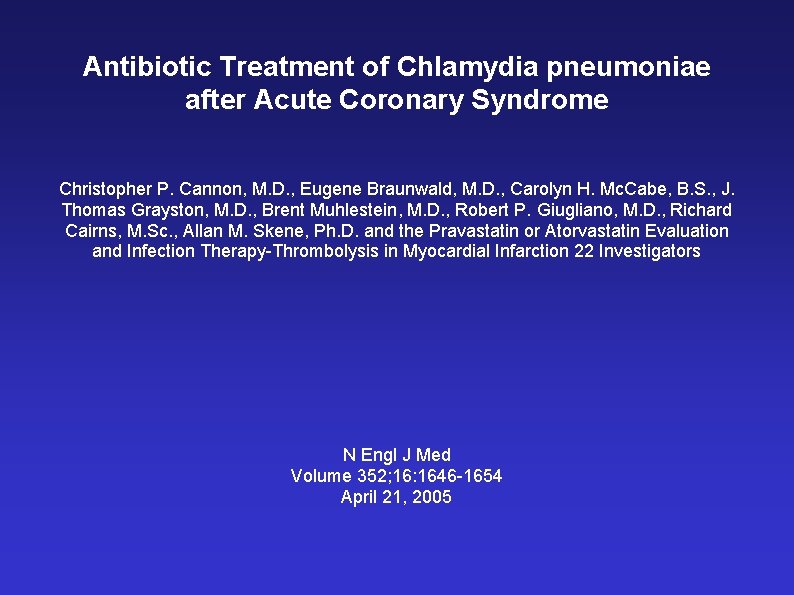 Antibiotic Treatment of Chlamydia pneumoniae after Acute Coronary Syndrome

Christopher P. Cannon, M.D., Eugene Braunwald, M.D., Carolyn H. McCabe, B.S., J. Thomas Grayston, M.D., Brent Muhlestein, M.D., Robert P. Giugliano, M.D., Richard Cairns, M.Sc., Allan M. Skene, Ph.D. and the Pravastatin or Atorvastatin Evaluation and Infection Therapy-Thrombolysis in Myocardial Infarction 22 Investigators

N Engl J Med
Volume 352;16:1646-1654
April 21, 2005